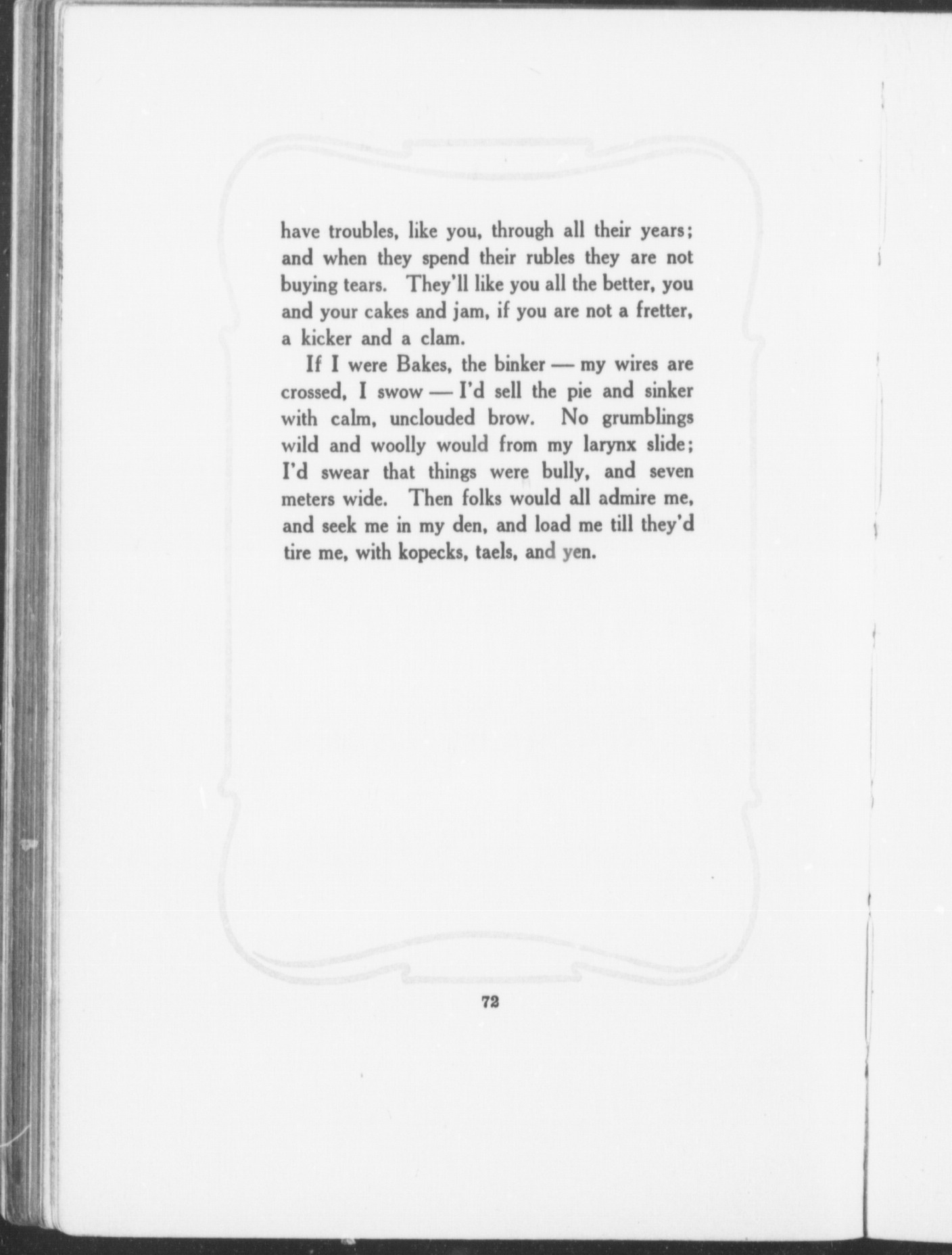 have troubles, like you, through all their years; and when they spend their rubles they are not buying tears. They'll like you all the better, you and your cakes and jam, if you are not a fretter, a kicker and a clam.

If I were Bakes, the binker — my wires are crossed, I swow — I'd sell the pie and sinker with calm, unclouded brow. No grumblings wild and woolly would from my larynx slide; I'd swear that things were bully, and seven meters wide. Then folks would all admire me, and seek me in my den, and load me till they'd tire me, with kopecks, taels, and yen.

72